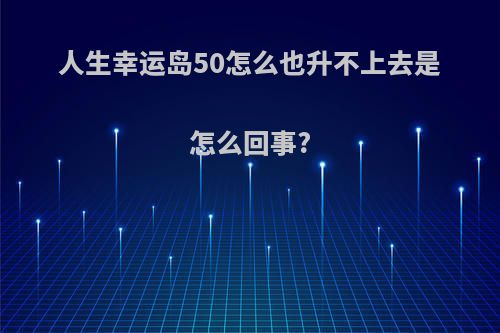 人生幸运岛50怎么也升不上去是怎么回事?